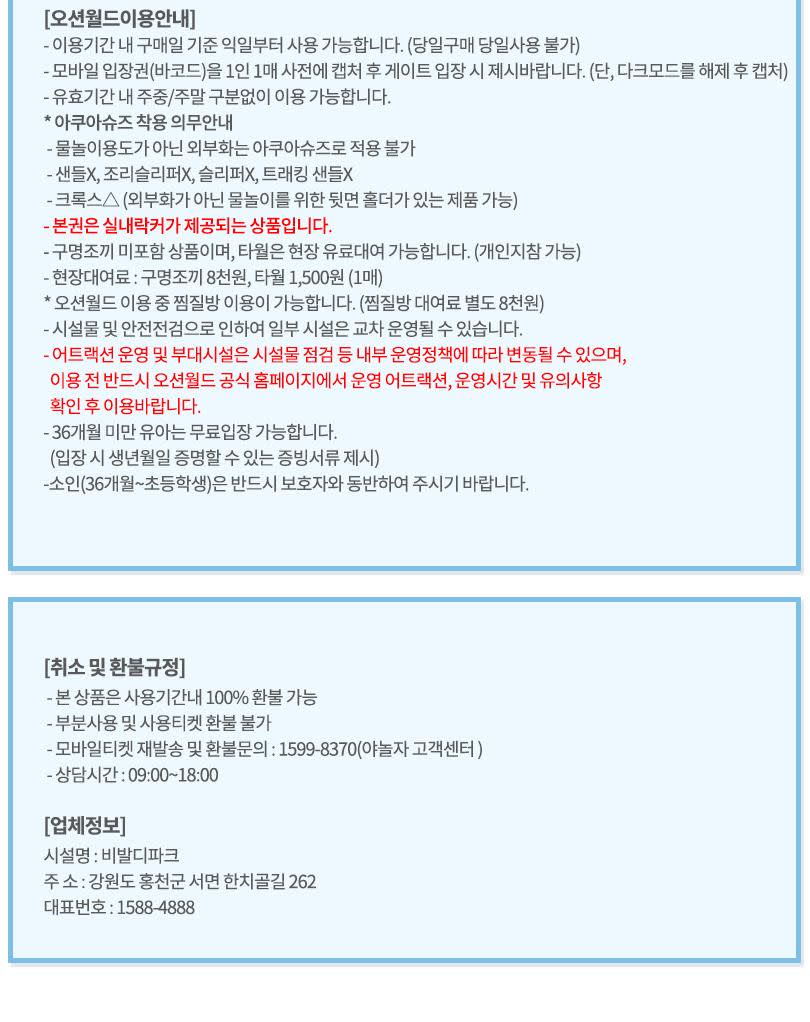 [오션월드이용안내]
- 이용기간 내 구매일 기준 익일부터 사용 가능합니다. (당일구매 당일사용 불가)
- 모바일 입장권(바코드)을 1인 1매 사전에 캡처 후 게이트 입장 시 제시바랍니다. (단, 다크모드를 해제 후 캡처)
- 유효기간 내 주중/주말 구분없이 이용 가능합니다.
* 아쿠아슈즈 착용 의무안내
- 물놀이용도가 아닌 외부화는 아쿠아슈즈로 적용 불가
- 샌들X, 조리슬리퍼X, 슬리퍼X, 트래킹 샌들X
- 크록스△ (외부화가 아닌 물놀이를 위한 뒷면 홀더가 있는 제품 가능)
- 본권은 실내락커가 제공되는 상품입니다.
- 구명조끼 미포함 상품이며, 타월은 현장 유료대여 가능합니다. (개인지참 가능)
- 현장대여료 : 구명조끼 8천원, 타월 1,500원 (1매)
* 오션월드 이용 중 찜질방 이용이 가능합니다. (찜질방 대여료 별도 8천원)
- 시설물 및 안전점검으로 인하여 일부 시설은 교차 운영될 수 있습니다.
- 어트랙션 운영 및 부대시설은 시설물 점검 등 내부 운영정책에 따라 변동될 수 있으며, 이용 전 반드시 오션월드 공식 홈페이지에서 운영 어트랙션, 운영시간 및 유의사항 확인 후 이용바랍니다.
- 36개월 미만 유아는 무료입장 가능합니다. (입장 시 생년월일 증명할 수 있는 증빙서류 제시)
-소인(36개월~초등학생)은 반드시 보호자와 동반하여 주시기 바랍니다.

[취소 및 환불규정]
- 본 상품은 사용기간내 100% 환불 가능
- 부분사용 및 사용티켓 환불 불가
- 모바일티켓 재발송 및 환불문의 : 1599-8370(야놀자 고객센터 )
- 상담시간 : 09:00~18:00

[업체정보]
시설명 : 비발디파크
주 소 : 강원도 홍천군 서면 한치골길 262
대표번호 : 1588-4888